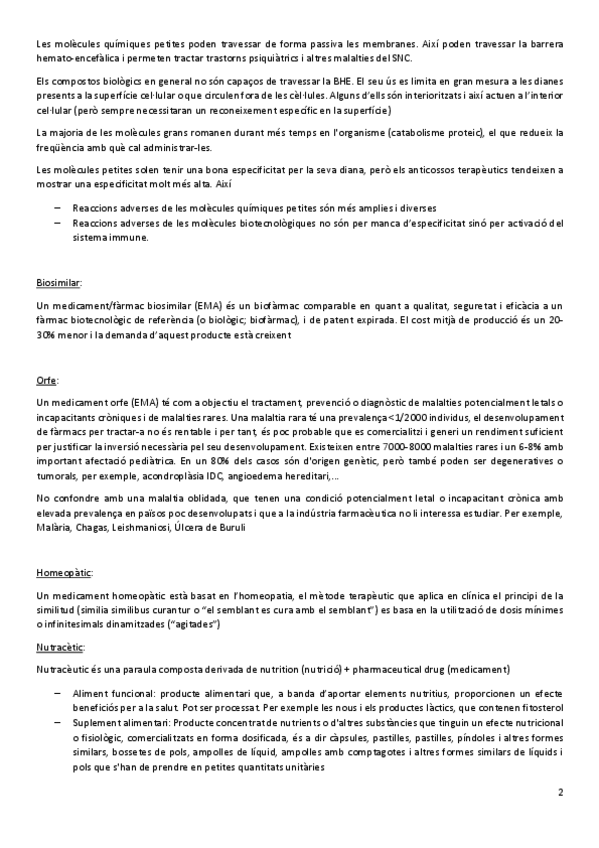 Les molècules químiques petites poden travessar de forma passiva les membranes. Així poden travessar la barrera hemato-encefàlica i permeten tractar trastorns psiquiàtrics i altres malalties del SNC.

Els compostos biològics en general no són capaços de travessar la BHE. El seu ús es limita en gran mesura a les dianes presents a la superfície cel·lular o que circulen fora de les cèl·lules. Alguns d'ells són interioritzats i així actuen a l'interior cel·lular (però sempre necessitaran un reconeixement específic en la superfície)

La majoria de les molècules grans romanen durant més temps en l'organisme (catabolisme proteic), el que redueix la freqüència amb què cal administrar-les.

Les molècules petites solen tenir una bona especificitat per la seva diana, però els anticossos terapèutics tendeixen a mostrar una especificitat molt més alta. Així

– Reaccions adverses de les molècules químiques petites són més amplies i diverses
– Reaccions adverses de les molècules biotecnològiques no són per manca d'especificitat sinó per activació del sistema immune.

Biosimilar:

Un medicament/fàrmac biosimilar (EMA) és un biofàrmac comparable en quant a qualitat, seguretat i eficàcia a un fàrmac biotecnològic de referència (o biològic; biofàrmac), i de patent expirada. El cost mitjà de producció és un 20-30% menor i la demanda d'aquest producte està creixent

Orfe:

Un medicament orfe (EMA) té com a objectiu el tractament, prevenció o diagnòstic de malalties potencialment letals o incapacitants cròniques i de malalties rares. Una malaltia rara té una prevalença<1/2000 individus, el desenvolupament de fàrmacs per tractar-a no és rentable i per tant, és poc probable que es comercialitzi i generi un rendiment suficient per justificar la inversió necessària pel seu desenvolupament. Existeixen entre 7000-8000 malalties rares i un 6-8% amb important afectació pediàtrica. En un 80% dels casos són d'origen genètic, però també poden ser degeneratives o tumorals, per exemple, acondroplàsia IDC, angioedema hereditari,...

No confondre amb una malaltia oblidada, que tenen una condició potencialment letal o incapacitant crònica amb elevada prevalença en països poc desenvolupats i que a la indústria farmacèutica no li interessa estudiar. Per exemple, Malària, Chagas, Leishmaniosi, Úlcera de Buruli

Homeopàtic:

Un medicament homeopàtic està basat en l'homeopatia, el mètode terapèutic que aplica en clínica el principi de la similitud (similia similibus curantur o "el semblant es cura amb el semblant") es basa en la utilització de dosis mínimes o infinitesimals dinamitzades ("agitades")

Nutracètic:

Nutracèutic és una paraula composta derivada de nutrition (nutrició) + pharmaceutical drug (medicament)

– Aliment funcional: producte alimentari que, a banda d'aportar elements nutritius, proporcionen un efecte beneficiós per a la salut. Pot ser processat. Per exemple les nous i els productes làctics, que contenen fitosterol
– Suplement alimentari: Producte concentrat de nutrients o d'altres substàncies que tinguin un efecte nutricional o fisiològic, comercialitzats en forma dosificada, és a dir càpsules, pastilles, pastilles, píndoles i altres formes similars, bossetes de pols, ampolles de líquid, ampolles amb comptagotes i altres formes similars de líquids i pols que s'han de prendre en petites quantitats unitàries

2